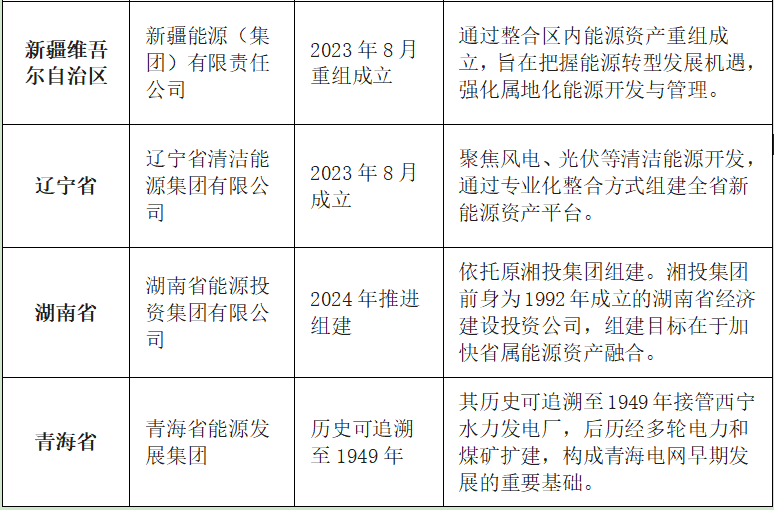 | 新疆维吾尔自治区 | 新疆能源（集团）有限责任公司 | 2023年8月重组成立 | 通过整合区内能源资产重组成立，旨在把握能源转型发展机遇，强化属地化能源开发与管理。 |
|---|---|---|---|
| 辽宁省 | 辽宁省清洁能源集团有限公司 | 2023年8月成立 | 聚焦风电、光伏等清洁能源开发，通过专业化整合方式组建全省新能源资产平台。 |
| 湖南省 | 湖南省能源投资集团有限公司 | 2024年推进组建 | 依托原湘投集团组建。湘投集团前身为1992年成立的湖南省经济建设投资公司，组建目标在于加快省属能源资产融合。 |
| 青海省 | 青海省能源发展集团 | 历史可追溯至1949年 | 其历史可追溯至1949年接管西宁水力发电厂，后历经多轮电力和煤矿扩建，构成青海电网早期发展的重要基础。 |